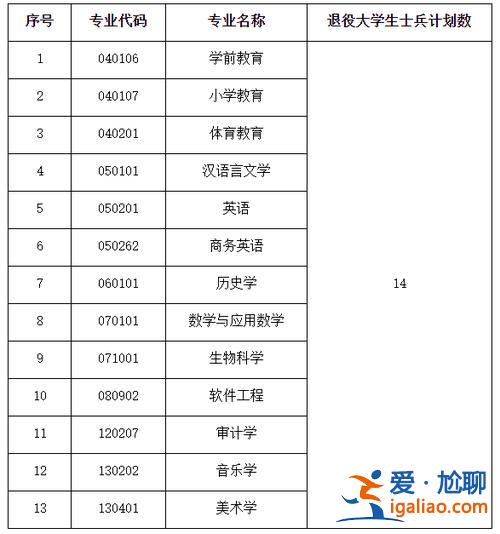 | 序号 | 专业代码 | 专业名称 | 退役大学生士兵计划数 |
|---|---|---|---|
| 1 | 040106 | 学前教育 | 14 |
| 2 | 040107 | 小学教育 | |
| 3 | 040201 | 体育教育 | |
| 4 | 050101 | 汉语言文学 | |
| 5 | 050201 | 英语 | |
| 6 | 050262 | 商务英语 | |
| 7 | 060101 | 历史学 | |
| 8 | 070101 | 数学与应用数学 | |
| 9 | 071001 | 生物科学 | |
| 10 | 080902 | 软件工程 | |
| 11 | 120207 | 审计学 | |
| 12 | 130202 | 音乐学 | |
| 13 | 130401 | 美术学 | |

爱·尬聊
igaliao.com